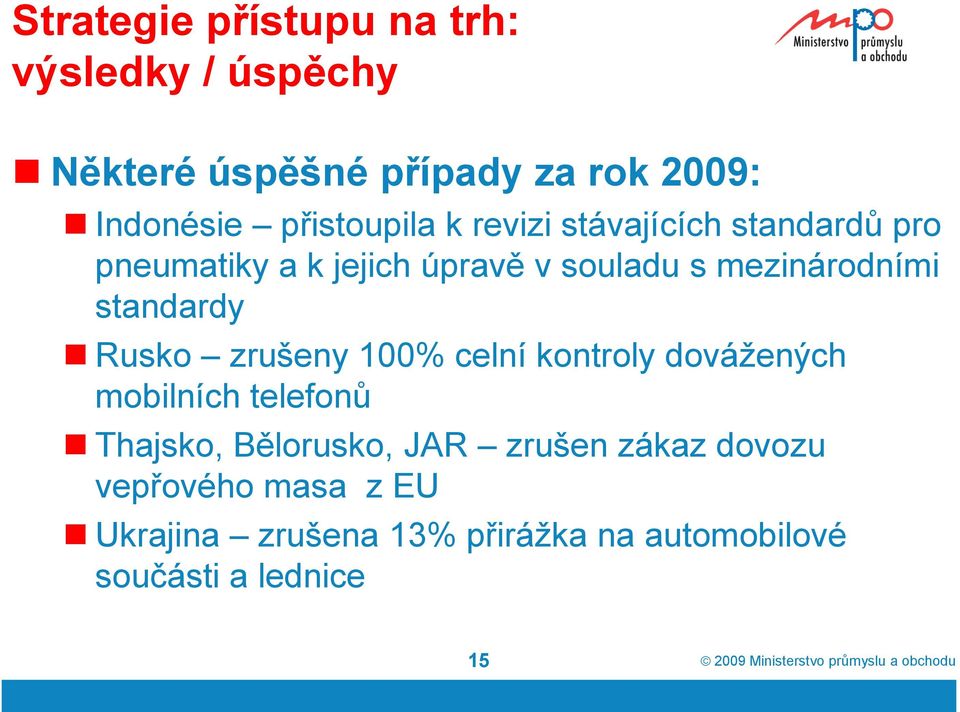 Strategie přístupu na trh: výsledky / úspěchy

mpo
Ministerstvo průmyslu a obchodu

Některé úspěšné případy za rok 2009:

Indonésie – přistoupila k revizi stávajících standardů pro pneumatiky a k jejich úpravě v souladu s mezinárodními standardy

Rusko – zrušeny 100% celní kontroly dovážených mobilních telefonů

Thajsko, Bělorusko, JAR – zrušen zákaz dovozu vepřového masa z EU

Ukrajina – zrušena 13% přirážka na automobilové součásti a lednice

15

© 2009 Ministerstvo průmyslu a obchodu